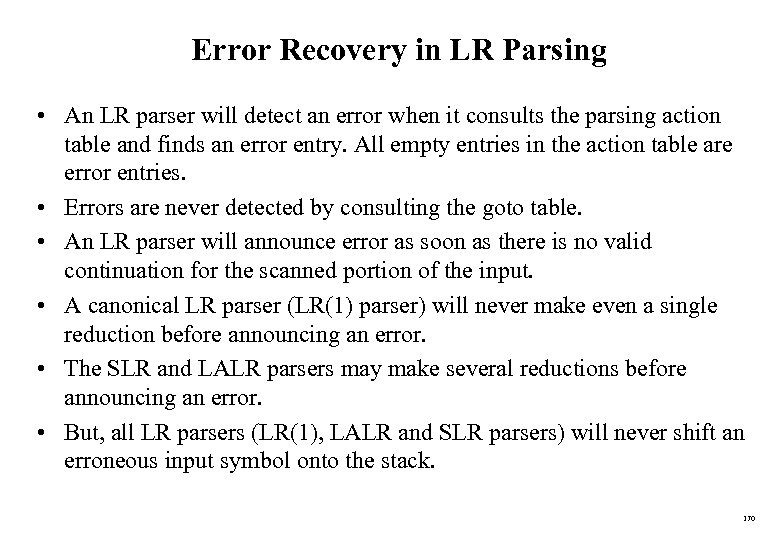 Error Recovery in LR Parsing

• An LR parser will detect an error when it consults the parsing action table and finds an error entry. All empty entries in the action table are error entries.

• Errors are never detected by consulting the goto table.

• An LR parser will announce error as soon as there is no valid continuation for the scanned portion of the input.

• A canonical LR parser (LR(1) parser) will never make even a single reduction before announcing an error.

• The SLR and LALR parsers may make several reductions before announcing an error.

• But, all LR parsers (LR(1), LALR and SLR parsers) will never shift an erroneous input symbol onto the stack.

170